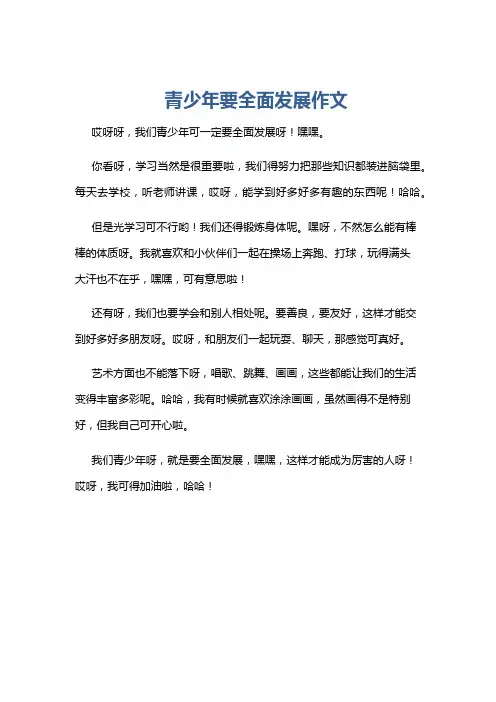 青少年要全面发展作文

哎呀呀，我们青少年可一定要全面发展呀！嘿嘿。

你看呀，学习当然是很重要啦，我们得努力把那些知识都装进脑袋里。每天去学校，听老师讲课，哎呀，能学到好多好多有趣的东西呢！哈哈。

但是光学习可不行哟！我们还得锻炼身体呢。嘿呀，不然怎么能有棒棒的体质呀。我就喜欢和小伙伴们一起在操场上奔跑、打球，玩得满头大汗也不在乎，嘿嘿，可有意思啦！

还有呀，我们也要学会和别人相处呢。要善良，要友好，这样才能交到好多好多朋友呀。哎呀，和朋友们一起玩耍、聊天，那感觉可真好。

艺术方面也不能落下呀，唱歌、跳舞、画画，这些都能让我们的生活变得丰富多彩呢。哈哈，我有时候就喜欢涂涂画画，虽然画得不是特别好，但我自己可开心啦。

我们青少年呀，就是要全面发展，嘿嘿，这样才能成为厉害的人呀！哎呀，我可得加油啦，哈哈！